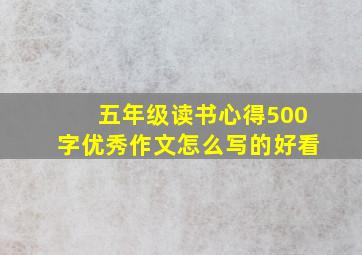 五年级读书心得500字优秀作文怎么写的好看